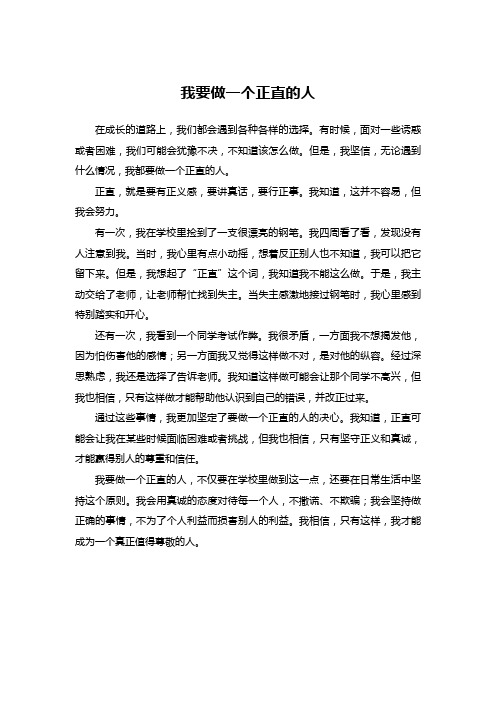 我要做一个正直的人

在成长的道路上，我们都会遇到各种各样的选择。有时候，面对一些诱惑或者困难，我们可能会犹豫不决，不知道该怎么做。但是，我坚信，无论遇到什么情况，我都要做一个正直的人。

正直，就是要有正义感，要讲真话，要行正事。我知道，这并不容易，但我会努力。

有一次，我在学校里捡到了一支很漂亮的钢笔。我四周看了看，发现没有人注意到我。当时，我心里有点小动摇，想着反正别人也不知道，我可以把它留下来。但是，我想起了“正直”这个词，我知道我不能这么做。于是，我主动交给了老师，让老师帮忙找到失主。当失主感激地接过钢笔时，我心里感到特别踏实和开心。

还有一次，我看到一个同学考试作弊。我很矛盾，一方面我不想揭发他，因为怕伤害他的感情；另一方面我又觉得这样做不对，是对他的纵容。经过深思熟虑，我还是选择了告诉老师。我知道这样做可能会让那个同学不高兴，但我也相信，只有这样做才能帮助他认识到自己的错误，并改正过来。

通过这些事情，我更加坚定了要做一个正直的人的决心。我知道，正直可能会让我在某些时候面临困难或者挑战，但我也相信，只有坚守正义和真诚，才能赢得别人的尊重和信任。

我要做一个正直的人，不仅要在学校里做到这一点，还要在日常生活中坚持这个原则。我会用真诚的态度对待每一个人，不撒谎、不欺骗；我会坚持做正确的事情，不为了个人利益而损害别人的利益。我相信，只有这样，我才能成为一个真正值得尊敬的人。